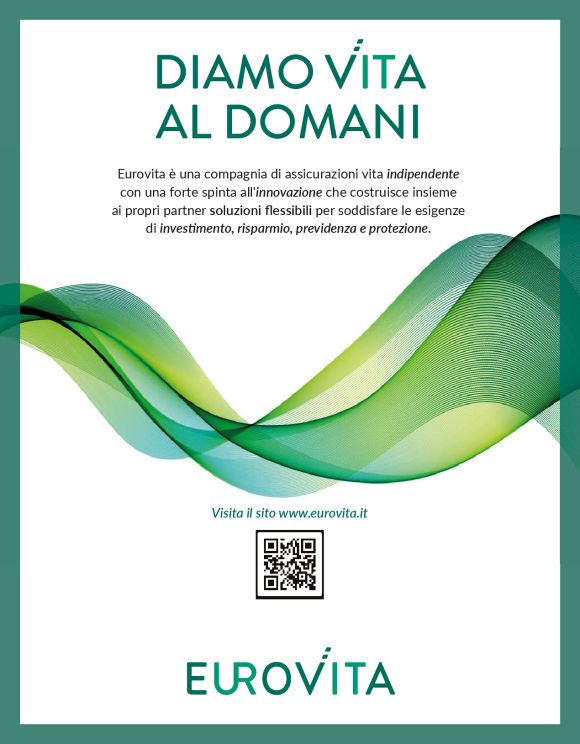 DIAMO VITA
AL DOMANI

Eurovita è una compagnia di assicurazioni vita indipendente con una forte spinta all'innovazione che costruisce insieme ai propri partner soluzioni flessibili per soddisfare le esigenze di investimento, risparmio, previdenza e protezione.

Visita il sito www.eurovita.it

EUROVITA